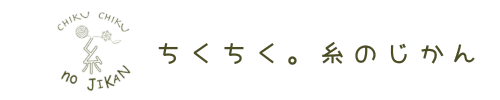 CHIKU CHIKU
糸
no JIKAN

ちくちく。糸のじかん